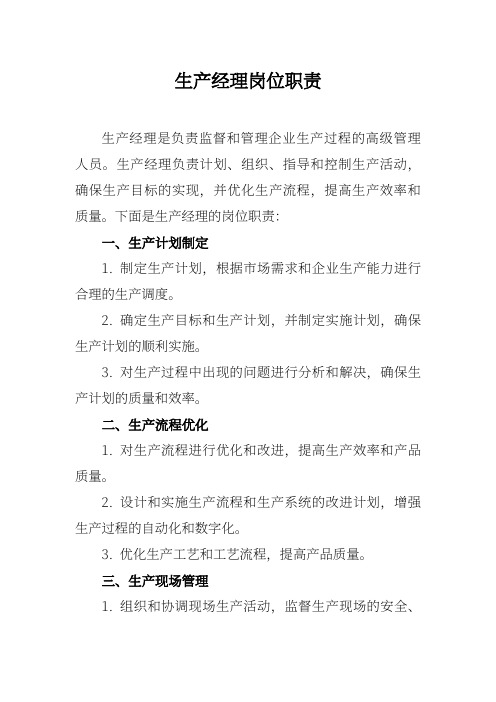 生产经理岗位职责

生产经理是负责监督和管理企业生产过程的高级管理人员。生产经理负责计划、组织、指导和控制生产活动，确保生产目标的实现，并优化生产流程，提高生产效率和质量。下面是生产经理的岗位职责：

一、生产计划制定

1. 制定生产计划，根据市场需求和企业生产能力进行合理的生产调度。

2. 确定生产目标和生产计划，并制定实施计划，确保生产计划的顺利实施。

3. 对生产过程中出现的问题进行分析和解决，确保生产计划的质量和效率。

二、生产流程优化

1. 对生产流程进行优化和改进，提高生产效率和产品质量。

2. 设计和实施生产流程和生产系统的改进计划，增强生产过程的自动化和数字化。

3. 优化生产工艺和工艺流程，提高产品质量。

三、生产现场管理

1. 组织和协调现场生产活动，监督生产现场的安全、